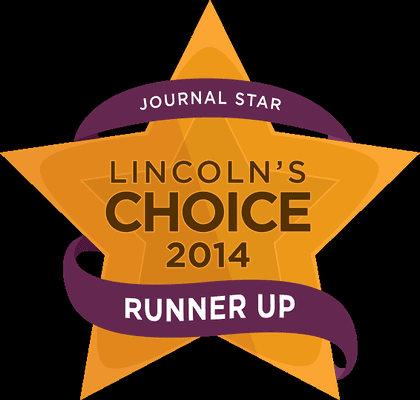 JOURNAL STAR

LINCOLN'S CHOICE 2014

RUNNER UP